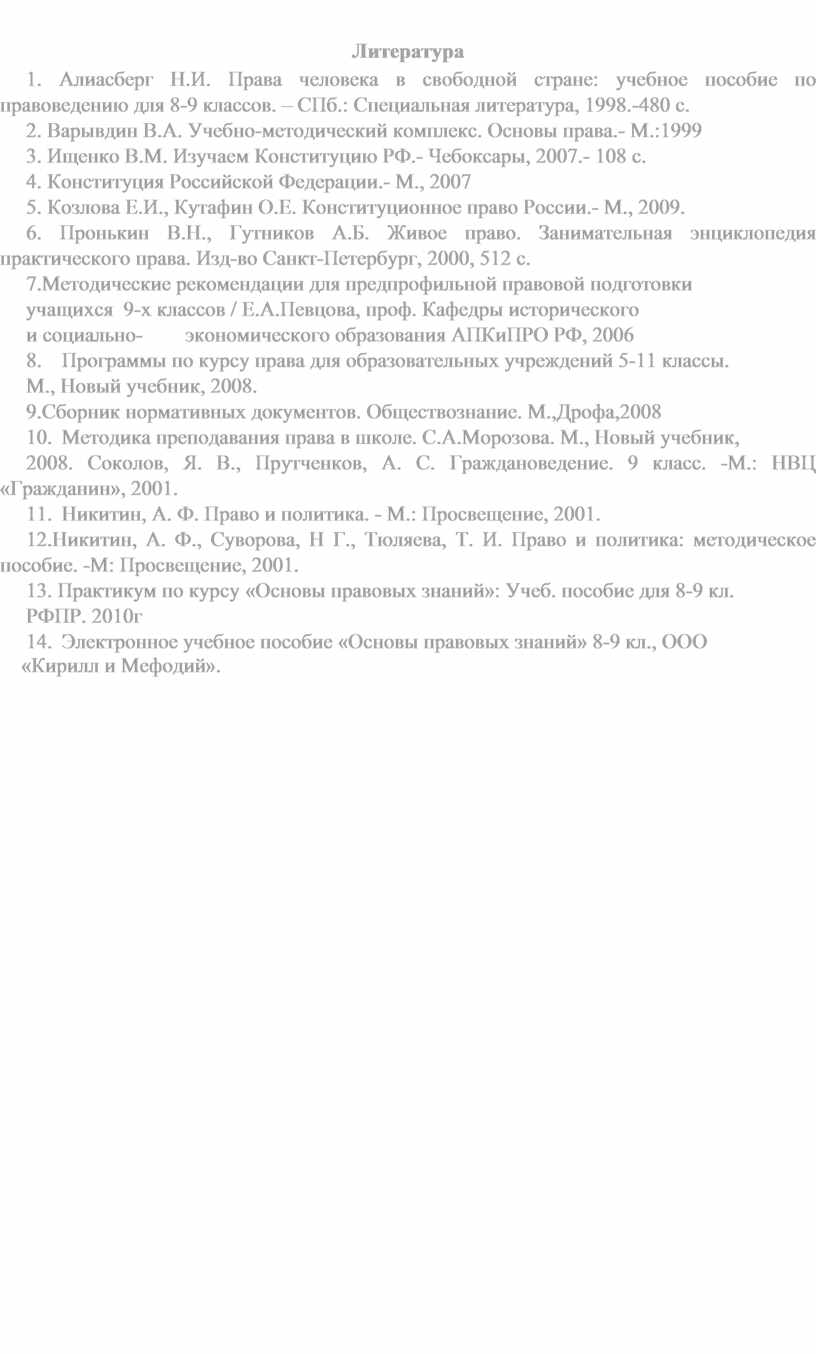 Литература

1. Алиасберг Н.И. Права человека в свободной стране: учебное пособие по правоведению для 8-9 классов. – СПб.: Специальная литература, 1998.-480 с.

2. Варывдин В.А. Учебно-методический комплекс. Основы права.- М.:1999

3. Ищенко В.М. Изучаем Конституцию РФ.- Чебоксары, 2007.- 108 с.

4. Конституция Российской Федерации.- М., 2007

5. Козлова Е.И., Кутафин О.Е. Конституционное право России.- М., 2009.

6. Пронькин В.Н., Гутников А.Б. Живое право. Занимательная энциклопедия практического права. Изд-во Санкт-Петербург, 2000, 512 с.

7.Методические рекомендации для предпрофильной правовой подготовки учащихся 9-х классов / Е.А.Певцова, проф. Кафедры исторического и социально- экономического образования АПКиПРО РФ, 2006

8. Программы по курсу права для образовательных учреждений 5-11 классы. М., Новый учебник, 2008.

9.Сборник нормативных документов. Обществознание. М.,Дрофа,2008

10. Методика преподавания права в школе. С.А.Морозова. М., Новый учебник, 2008. Соколов, Я. В., Прутченков, А. С. Граждановедение. 9 класс. -М.: НВЦ «Гражданин», 2001.

11. Никитин, А. Ф. Право и политика. - М.: Просвещение, 2001.

12.Никитин, А. Ф., Суворова, Н Г., Тюляева, Т. И. Право и политика: методическое пособие. -М: Просвещение, 2001.

13. Практикум по курсу «Основы правовых знаний»: Учеб. пособие для 8-9 кл. РФПР. 2010г

14. Электронное учебное пособие «Основы правовых знаний» 8-9 кл., ООО «Кирилл и Мефодий».